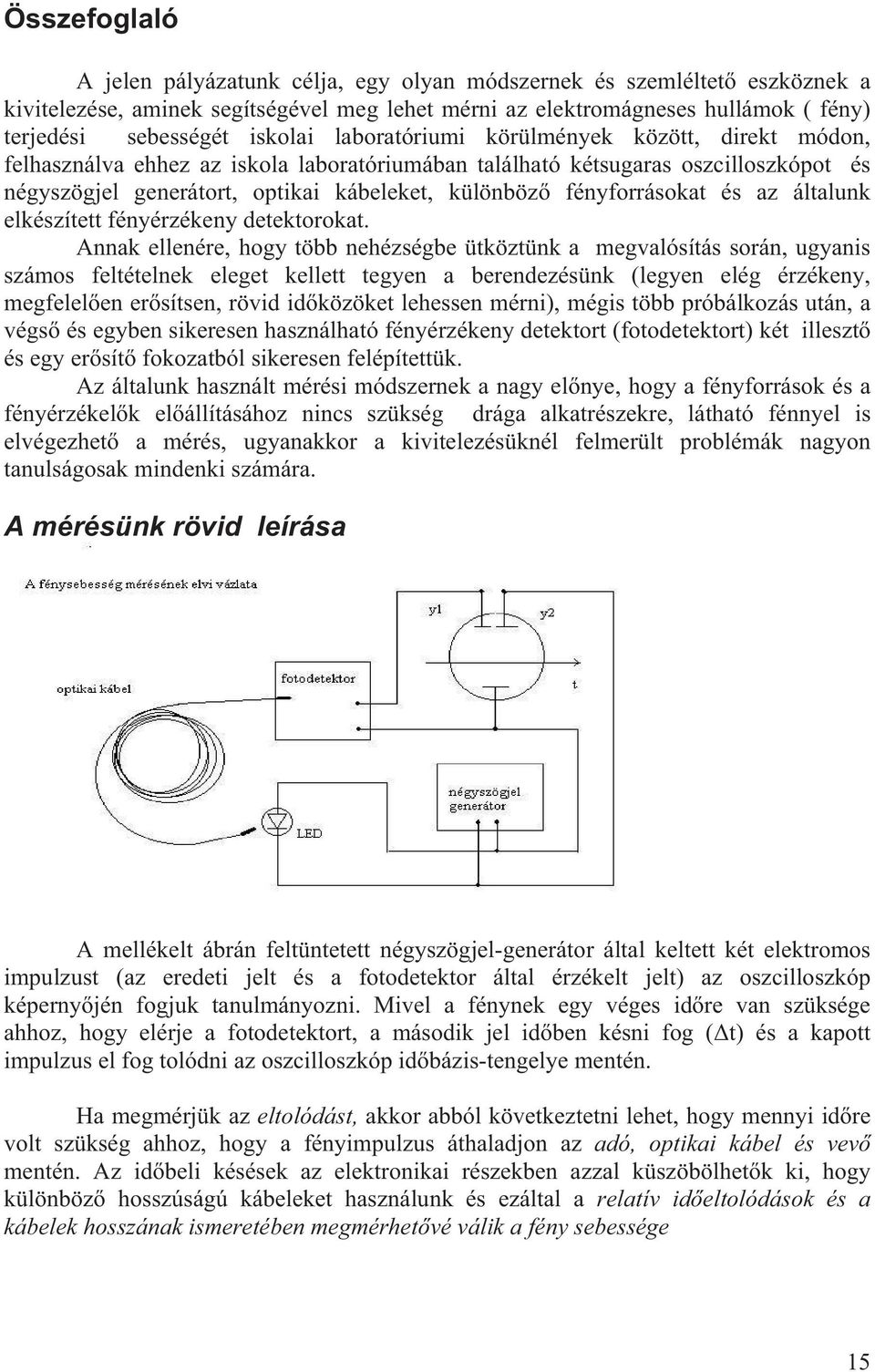 Összefoglaló

A jelen pályázatunk célja, egy olyan módszernek és szemléltető eszköznek a kivitelezése, aminek segítségével meg lehet mérni az elektromágneses hullámok ( fény) terjedési sebességét iskolai laboratóriumi körülmények között, direkt módon, felhasználva ehhez az iskola laboratóriumában található kétsugaras oszcilloszkópot és négyszögjel generátort, optikai kábeleket, különböző fényforrásokat és az általunk elkészített fényérzékeny detektorokat.

Annak ellenére, hogy több nehézségbe ütköztünk a megvalósítás során, ugyanis számos feltételnek eleget kellett tegyen a berendezésünk (legyen elég érzékeny, megfelelően erősítsen, rövid időközöket lehessen mérni), mégis több próbálkozás után, a végső és egyben sikeresen használható fényérzékeny detektort (fotodetektort) két illesztő és egy erősítő fokozatból sikeresen felépítettük.

Az általunk használt mérési módszernek a nagy előnye, hogy a fényforrások és a fényérzékelők előállításához nincs szükség drága alkatrészekre, látható fénnyel is elvégezhető a mérés, ugyanakkor a kivitelezésüknél felmerült problémák nagyon tanulságosak mindenki számára.

A mérésünk rövid leírása

A fénysebesség mérésének elvi vázlata

y1

y2

t

fotodetektor

optikai kábel

négyszögjel generátor

LED

A mellékelt ábrán feltüntetett négyszögjel-generátor által keltett két elektromos impulzust (az eredeti jelt és a fotodetektor által érzékelt jelt) az oszcilloszkóp képernyőjén fogjuk tanulmányozni. Mivel a fénynek egy véges időre van szüksége ahhoz, hogy elérje a fotodetektort, a második jel időben késni fog ($\Delta$t) és a kapott impulzus el fog tolódni az oszcilloszkóp időbázis-tengelye mentén.

Ha megmérjük az eltolódást, akkor abból következtetni lehet, hogy mennyi időre volt szükség ahhoz, hogy a fényimpulzus áthaladjon az adó, optikai kábel és vevő mentén. Az időbeli késések az elektronikai részekben azzal küszöbölhetők ki, hogy különböző hosszúságú kábeleket használunk és ezáltal a relatív időeltolódások és a kábelek hosszának ismeretében megmérhetővé válik a fény sebessége

15